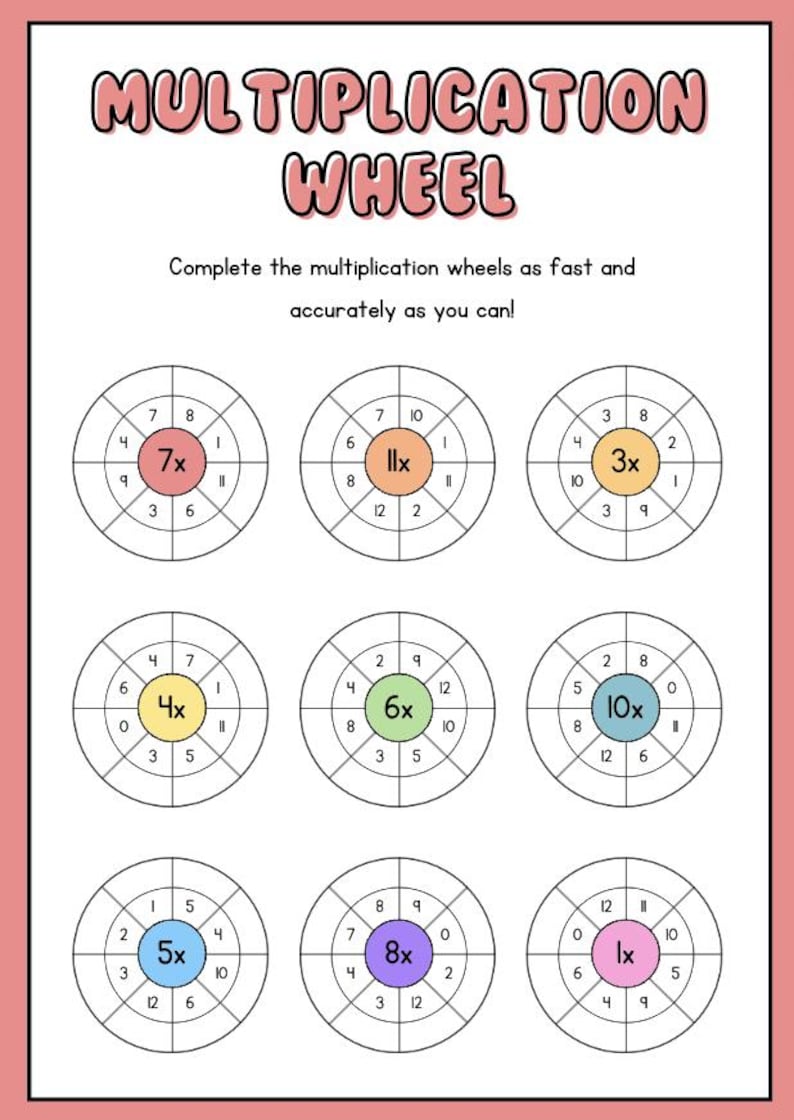 MULTIPLICATION WHEEL

Complete the multiplication wheels as fast and accurately as you can!

7x
7 8 1 11 6 3 9 4

11x
7 10 1 11 2 12 8 6

3x
3 8 2 1 9 3 10 4

4x
4 7 1 11 5 3 0 6

6x
2 9 12 10 5 3 8 4

10x
2 8 0 11 6 12 8 5

5x
1 5 4 10 6 12 3 2

8x
8 9 0 2 12 3 4 7

1x
12 11 10 5 9 4 6 0